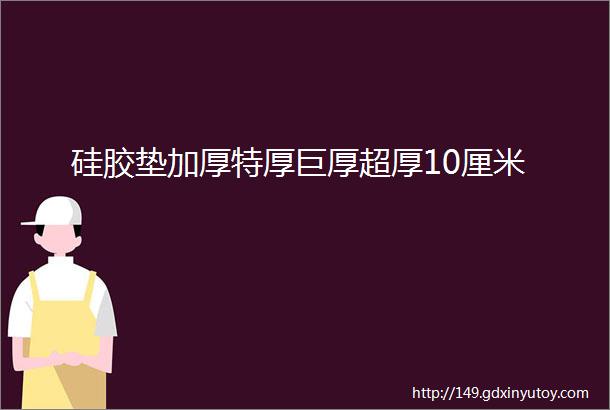 硅胶垫加厚特厚巨厚超厚10厘米

http://149.gdxinyutoy.com